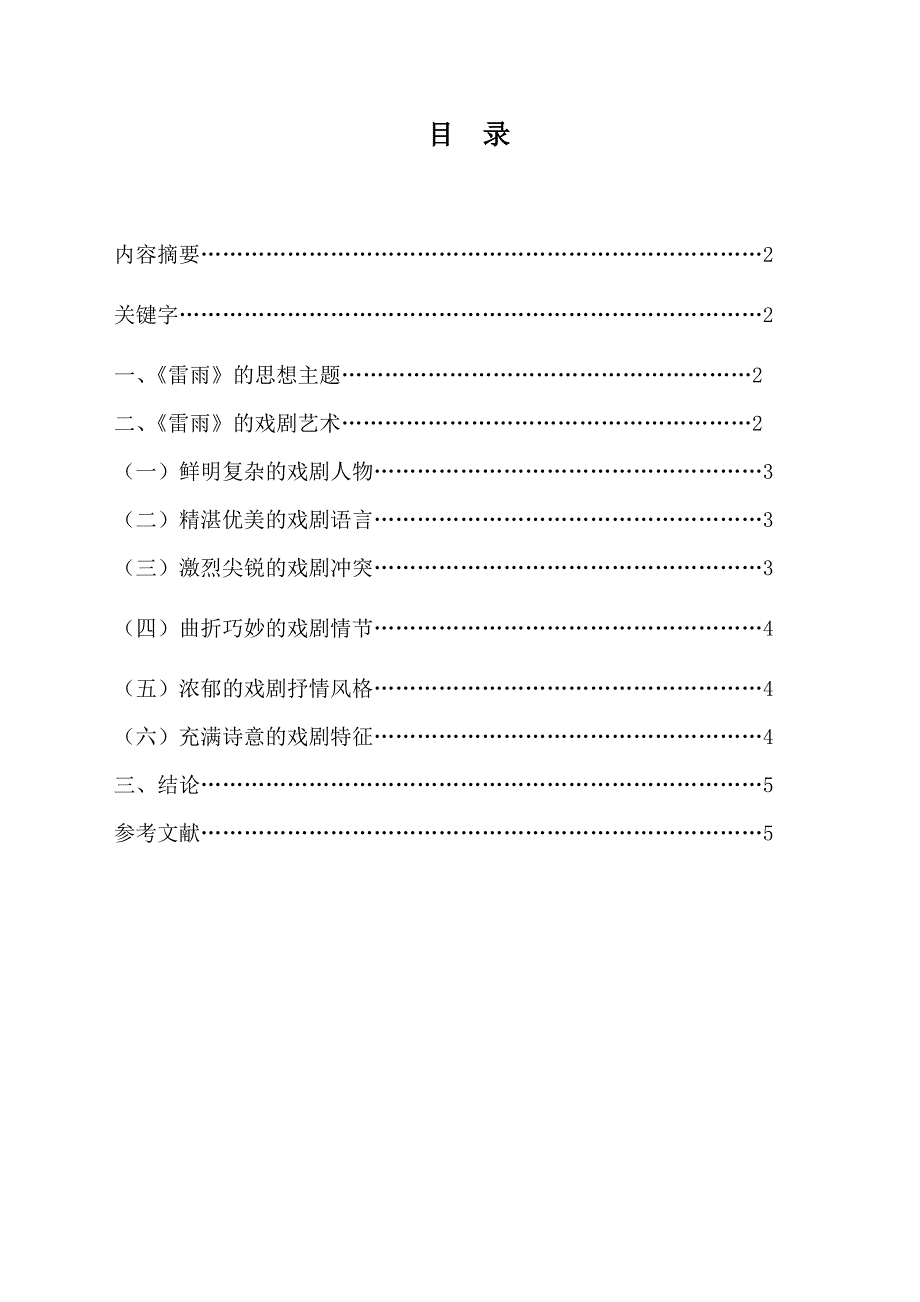 目　录

内容摘要……………………………………………………………………2

关键字………………………………………………………………………2

一、《雷雨》的思想主题…………………………………………………2

二、《雷雨》的戏剧艺术…………………………………………………2

（一）鲜明复杂的戏剧人物………………………………………………3

（二）精湛优美的戏剧语言………………………………………………3

（三）激烈尖锐的戏剧冲突………………………………………………3

（四）曲折巧妙的戏剧情节………………………………………………4

（五）浓郁的戏剧抒情风格………………………………………………4

（六）充满诗意的戏剧特征………………………………………………4

三、结论……………………………………………………………………5

参考文献……………………………………………………………………5